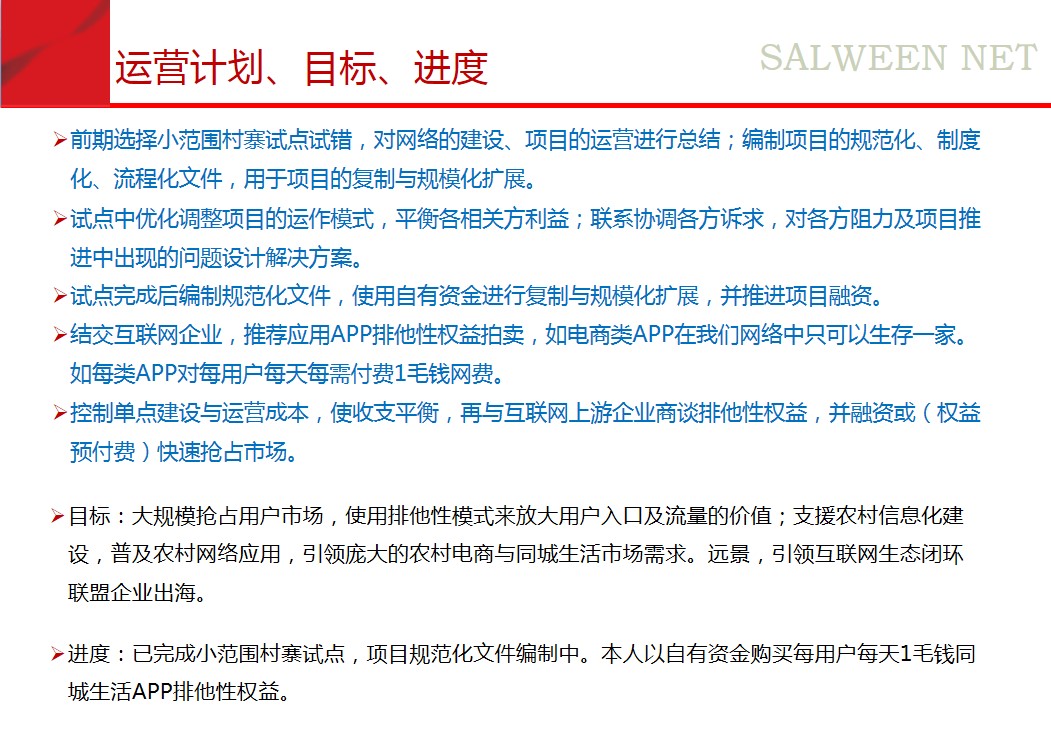 运营计划、目标、进度

SALWEEN NET

➢前期选择小范围村寨试点试错，对网络的建设、项目的运营进行总结；编制项目的规范化、制度化、流程化文件，用于项目的复制与规模化扩展。

➢试点中优化调整项目的运作模式，平衡各相关方利益；联系协调各方诉求，对各方阻力及项目推进中出现的问题设计解决方案。

➢试点完成后编制规范化文件，使用自有资金进行复制与规模化扩展，并推进项目融资。

➢结交互联网企业，推荐应用APP排他性权益拍卖，如电商类APP在我们网络中只可以生存一家。如每类APP对每用户每天每需付费1毛钱网费。

➢控制单点建设与运营成本，使收支平衡，再与互联网上游企业商谈排他性权益，并融资或（权益预付费）快速抢占市场。

➢目标：大规模抢占用户市场，使用排他性模式来放大用户入口及流量的价值；支援农村信息化建设，普及农村网络应用，引领庞大的农村电商与同城生活市场需求。远景，引领互联网生态闭环联盟企业出海。

➢进度：已完成小范围村寨试点，项目规范化文件编制中。本人以自有资金购买每用户每天1毛钱同城生活APP排他性权益。